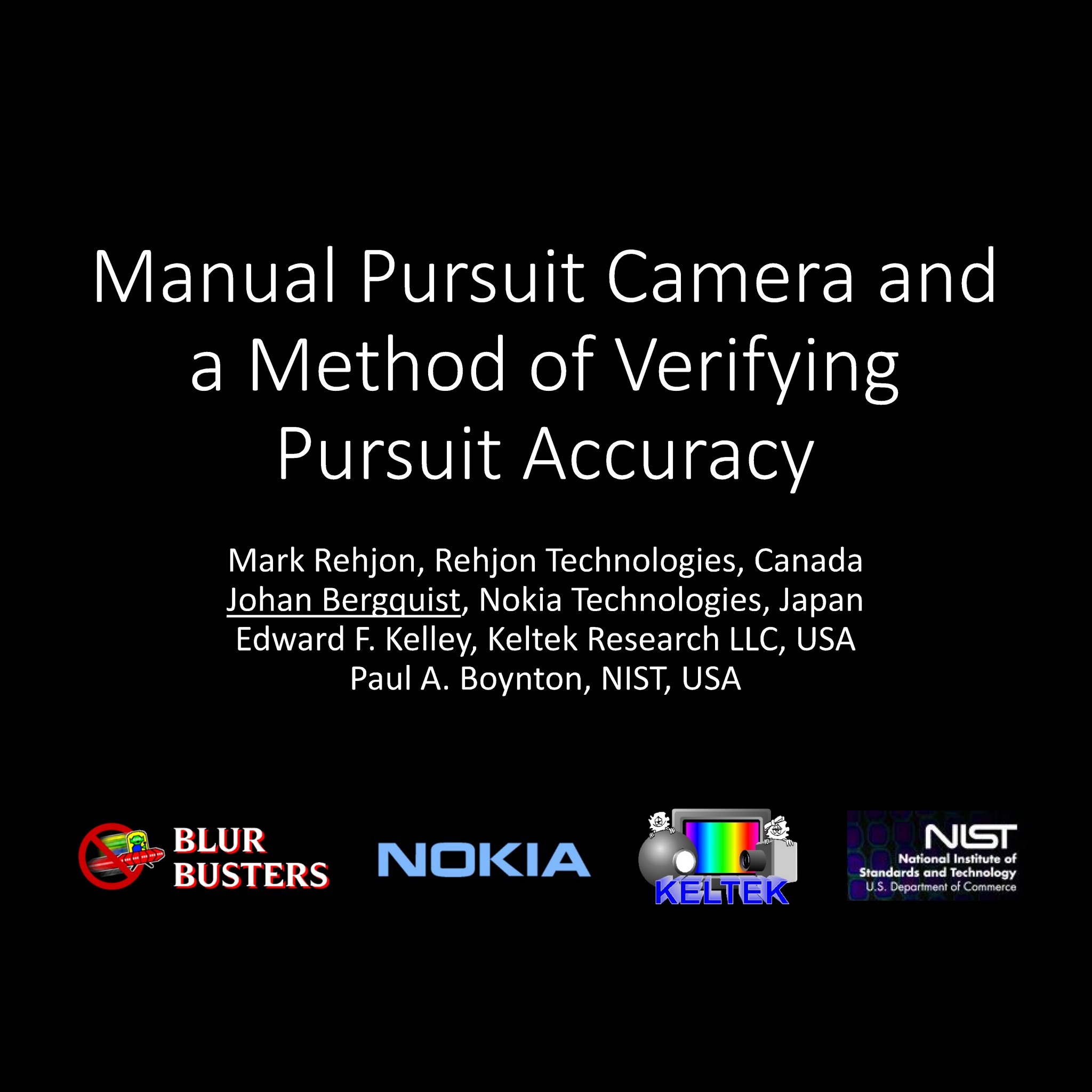 Manual Pursuit Camera and a Method of Verifying Pursuit Accuracy

Mark Rehjon, Rehjon Technologies, Canada
Johan Bergquist, Nokia Technologies, Japan
Edward F. Kelley, Keltek Research LLC, USA
Paul A. Boynton, NIST, USA

BLUR BUSTERS

NOKIA

KELTEK

NIST
National Institute of Standards and Technology
U.S. Department of Commerce